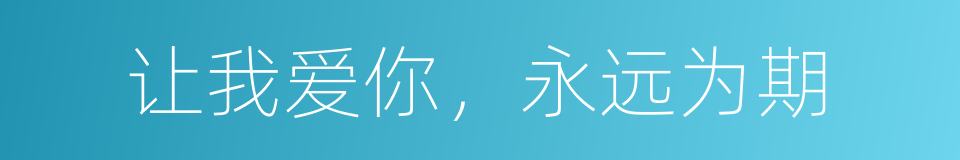 让我爱你，永远为期